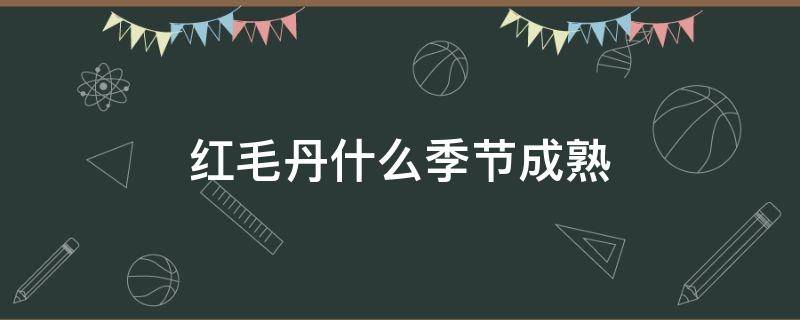 红毛丹什么季节成熟